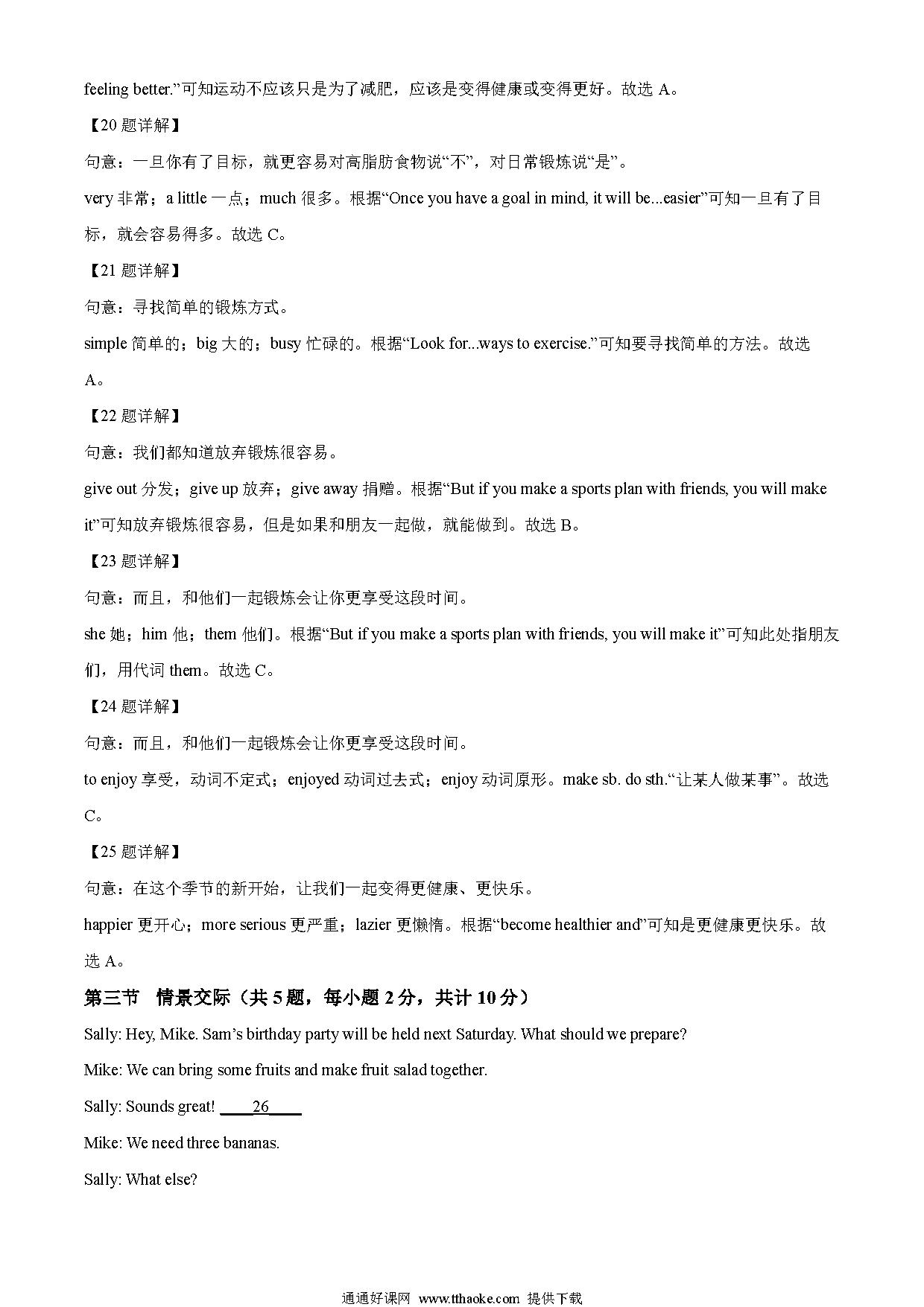 feeling better.”可知运动不应该只是为了减肥，应该是变得健康或变得更好。故选 A。

【20 题详解】

句意：一旦你有了目标，就更容易对高脂肪食物说“不”，对日常锻炼说“是”。

very 非常；a little 一点；much 很多。根据“Once you have a goal in mind, it will be...easier”可知一旦有了目标，就会容易得多。故选 C。

【21 题详解】

句意：寻找简单的锻炼方式。

simple 简单的；big 大的；busy 忙碌的。根据“Look for...ways to exercise.”可知要寻找简单的方法。故选 A。

【22 题详解】

句意：我们都知道放弃锻炼很容易。

give out 分发；give up 放弃；give away 捐赠。根据“But if you make a sports plan with friends, you will make it”可知放弃锻炼很容易，但是如果和朋友一起做，就能做到。故选 B。

【23 题详解】

句意：而且，和他们一起锻炼会让你更享受这段时间。

she 她；him 他；them 他们。根据“But if you make a sports plan with friends, you will make it”可知此处指朋友们，用代词 them。故选 C。

【24 题详解】

句意：而且，和他们一起锻炼会让你更享受这段时间。

to enjoy 享受，动词不定式；enjoyed 动词过去式；enjoy 动词原形。make sb. do sth.“让某人做某事”。故选 C。

【25 题详解】

句意：在这个季节的新开始，让我们一起变得更健康、更快乐。

happier 更开心；more serious 更严重；lazier 更懒惰。根据“become healthier and”可知是更健康更快乐。故选 A。

第三节 情景交际（共 5 题，每小题 2 分，共计 10 分）

Sally: Hey, Mike. Sam’s birthday party will be held next Saturday. What should we prepare?

Mike: We can bring some fruits and make fruit salad together.

Sally: Sounds great! ____26____

Mike: We need three bananas.

Sally: What else?

通通好课网 www.tthaoke.com 提供下载